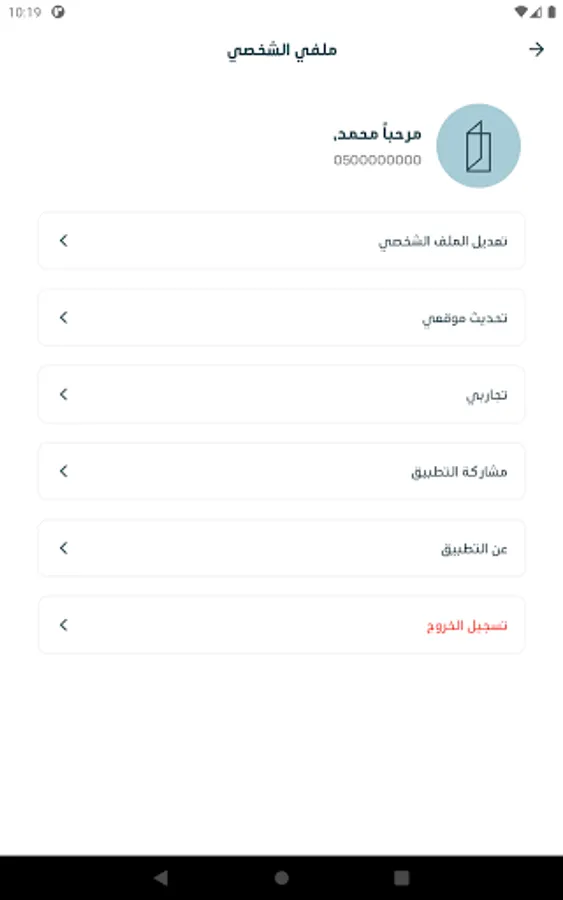 10:19

ملفي الشخصي

مرحباً محمد,
0500000000

تعديل الملف الشخصي

تحديث موقعي

تجاربي

مشاركة التطبيق

عن التطبيق

تسجيل الخروج